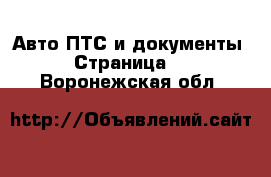 Авто ПТС и документы
Страница
Воронежская обл

http://Объявлений.сайт